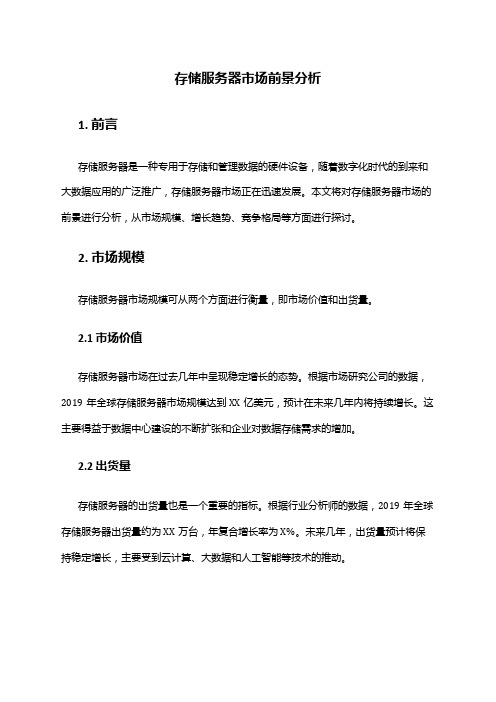 存储服务器市场前景分析

1. 前言

存储服务器是一种专用于存储和管理数据的硬件设备，随着数字化时代的到来和大数据应用的广泛推广，存储服务器市场正在迅速发展。本文将对存储服务器市场的前景进行分析，从市场规模、增长趋势、竞争格局等方面进行探讨。

2. 市场规模

存储服务器市场规模可从两个方面进行衡量，即市场价值和出货量。

2.1 市场价值

存储服务器市场在过去几年中呈现稳定增长的态势。根据市场研究公司的数据，2019 年全球存储服务器市场规模达到 XX 亿美元，预计在未来几年内将持续增长。这主要得益于数据中心建设的不断扩张和企业对数据存储需求的增加。

2.2 出货量

存储服务器的出货量也是一个重要的指标。根据行业分析师的数据，2019 年全球存储服务器出货量约为 XX 万台，年复合增长率为 X%。未来几年，出货量预计将保持稳定增长，主要受到云计算、大数据和人工智能等技术的推动。